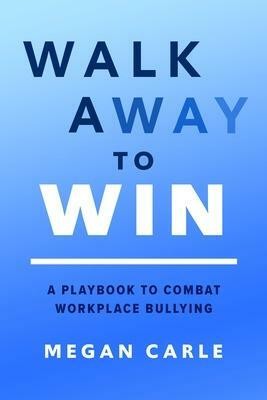 WALK
AWAY
TO
WIN

A PLAYBOOK TO COMBAT WORKPLACE BULLYING

MEGAN CARLE